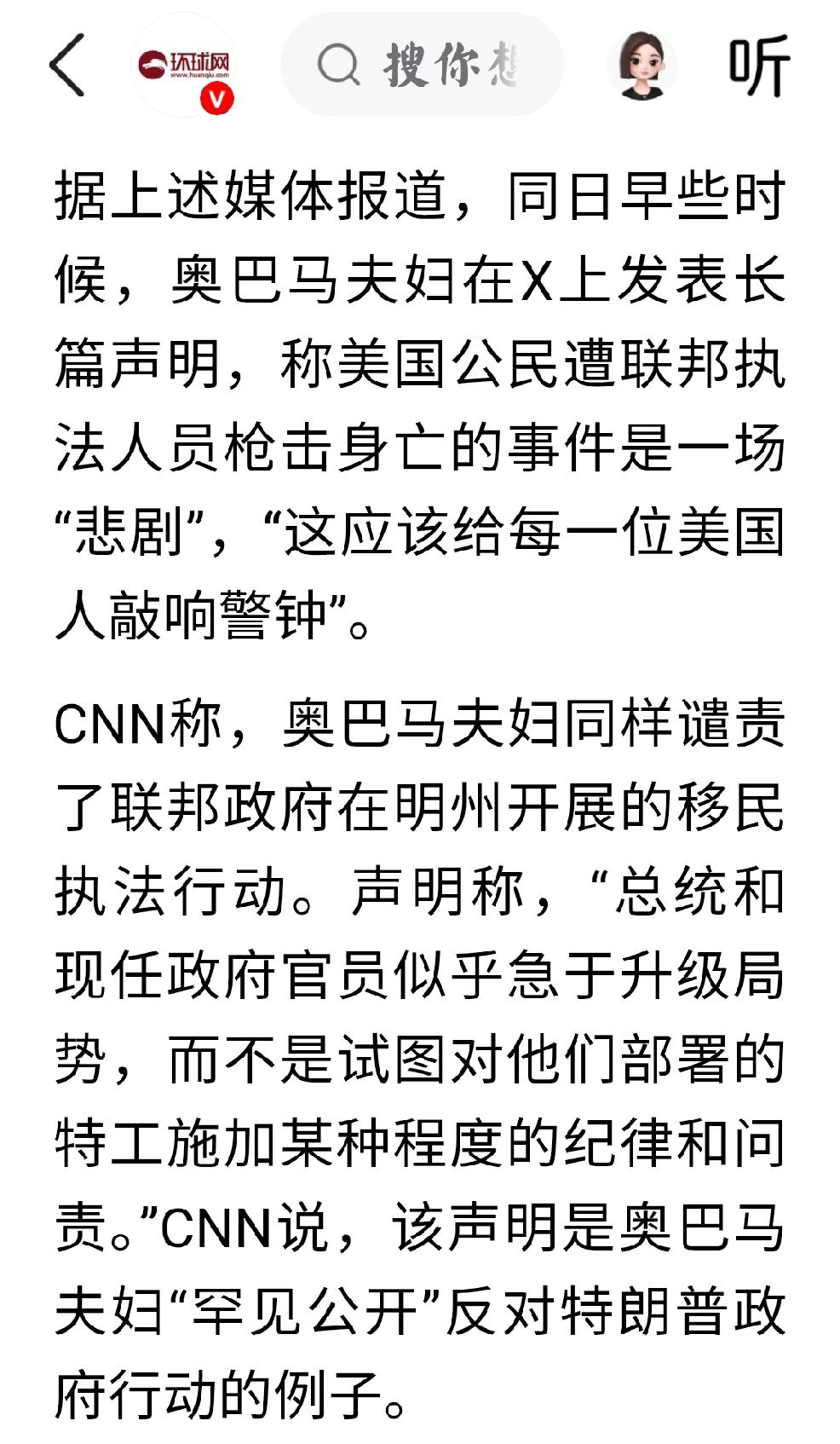 环球网
www.huanqiu.com
V
搜你想
听

据上述媒体报道，同日早些时候，奥巴马夫妇在X上发表长篇声明，称美国公民遭联邦执法人员枪击身亡的事件是一场“悲剧”，“这应该给每一位美国人敲响警钟”。

CNN称，奥巴马夫妇同样谴责了联邦政府在明州开展的移民执法行动。声明称，“总统和现任政府官员似乎急于升级局势，而不是试图对他们部署的特工施加某种程度的纪律和问责。”CNN说，该声明是奥巴马夫妇“罕见公开”反对特朗普政府行动的例子。